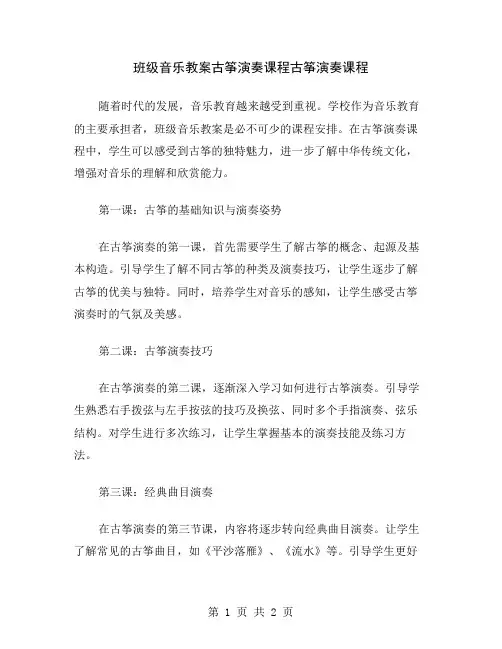 班级音乐教案古筝演奏课程古筝演奏课程

随着时代的发展，音乐教育越来越受到重视。学校作为音乐教育的主要承担者，班级音乐教案是必不可少的课程安排。在古筝演奏课程中，学生可以感受到古筝的独特魅力，进一步了解中华传统文化，增强对音乐的理解和欣赏能力。

第一课：古筝的基础知识与演奏姿势

在古筝演奏的第一课，首先需要学生了解古筝的概念、起源及基本构造。引导学生了解不同古筝的种类及演奏技巧，让学生逐步了解古筝的优美与独特。同时，培养学生对音乐的感知，让学生感受古筝演奏时的气氛及美感。

第二课：古筝演奏技巧

在古筝演奏的第二课，逐渐深入学习如何进行古筝演奏。引导学生熟悉右手拨弦与左手按弦的技巧及换弦、同时多个手指演奏、弦乐结构。对学生进行多次练习，让学生掌握基本的演奏技能及练习方法。

第三课：经典曲目演奏

在古筝演奏的第三节课，内容将逐步转向经典曲目演奏。让学生了解常见的古筝曲目，如《平沙落雁》、《流水》等。引导学生更好

第 1 页 共 2 页